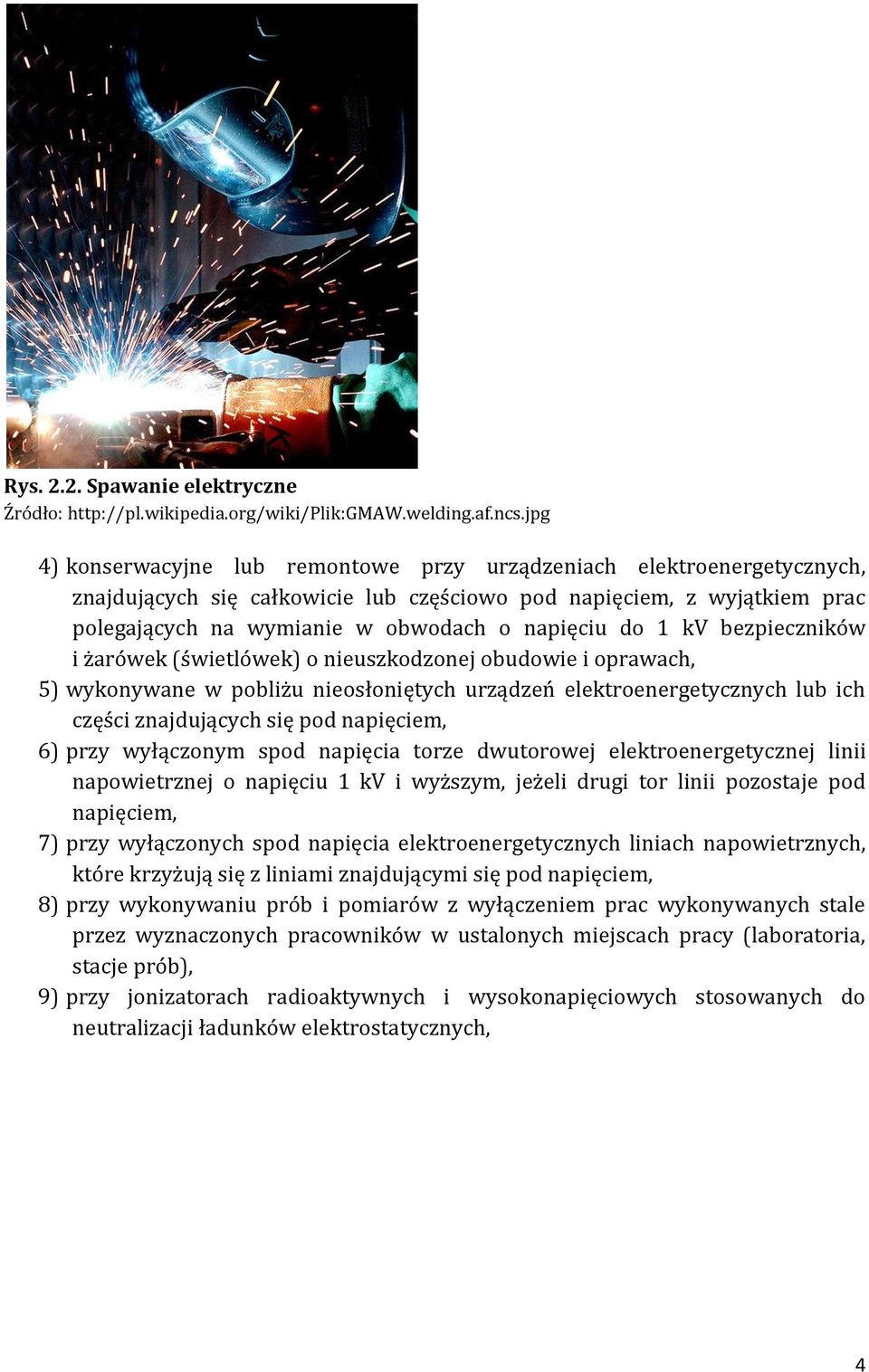 Rys. 2.2. Spawanie elektryczne
Źródło: http://pl.wikipedia.org/wiki/Plik:GMAW.welding.af.ncs.jpg

4) konserwacyjne lub remontowe przy urządzeniach elektroenergetycznych, znajdujących się całkowicie lub częściowo pod napięciem, z wyjątkiem prac polegających na wymianie w obwodach o napięciu do 1 kV bezpieczników i żarówek (świetlówek) o nieuszkodzonej obudowie i oprawach,
5) wykonywane w pobliżu nieosłoniętych urządzeń elektroenergetycznych lub ich części znajdujących się pod napięciem,
6) przy wyłączonym spod napięcia torze dwutorowej elektroenergetycznej linii napowietrznej o napięciu 1 kV i wyższym, jeżeli drugi tor linii pozostaje pod napięciem,
7) przy wyłączonych spod napięcia elektroenergetycznych liniach napowietrznych, które krzyżują się z liniami znajdującymi się pod napięciem,
8) przy wykonywaniu prób i pomiarów z wyłączeniem prac wykonywanych stale przez wyznaczonych pracowników w ustalonych miejscach pracy (laboratoria, stacje prób),
9) przy jonizatorach radioaktywnych i wysokonapięciowych stosowanych do neutralizacji ładunków elektrostatycznych,

4